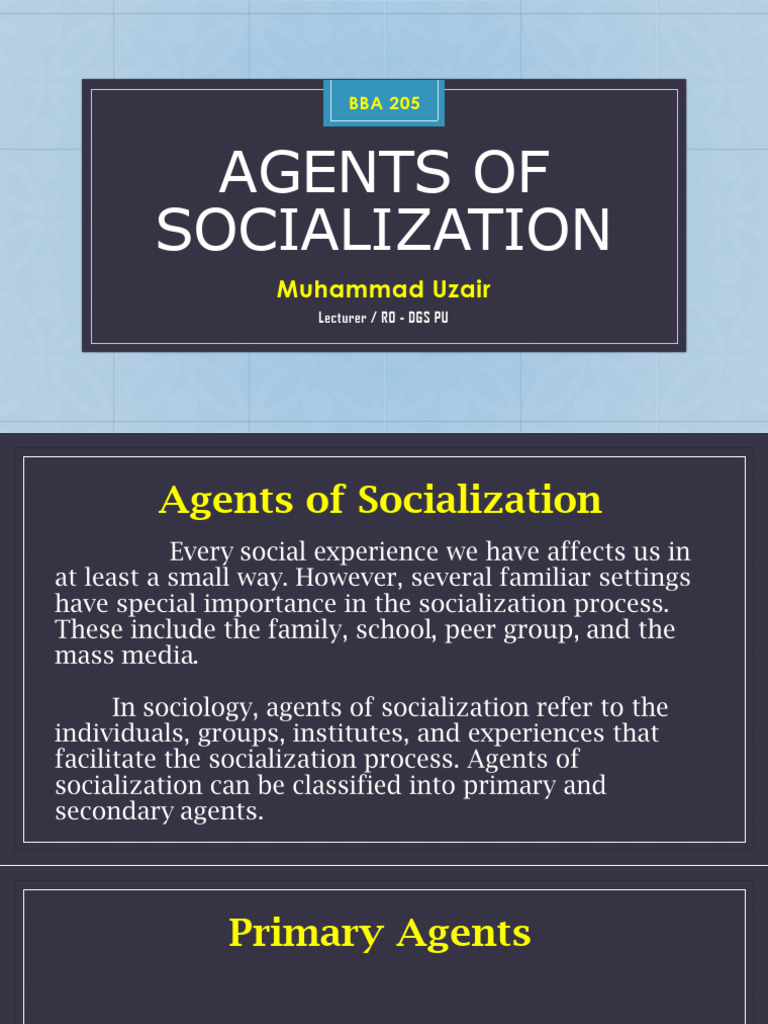 BBA 205

AGENTS OF SOCIALIZATION

Muhammad Uzair

Lecturer / RO - DGS PU

Agents of Socialization

Every social experience we have affects us in at least a small way. However, several familiar settings have special importance in the socialization process. These include the family, school, peer group, and the mass media.

In sociology, agents of socialization refer to the individuals, groups, institutes, and experiences that facilitate the socialization process. Agents of socialization can be classified into primary and secondary agents.

Primary Agents